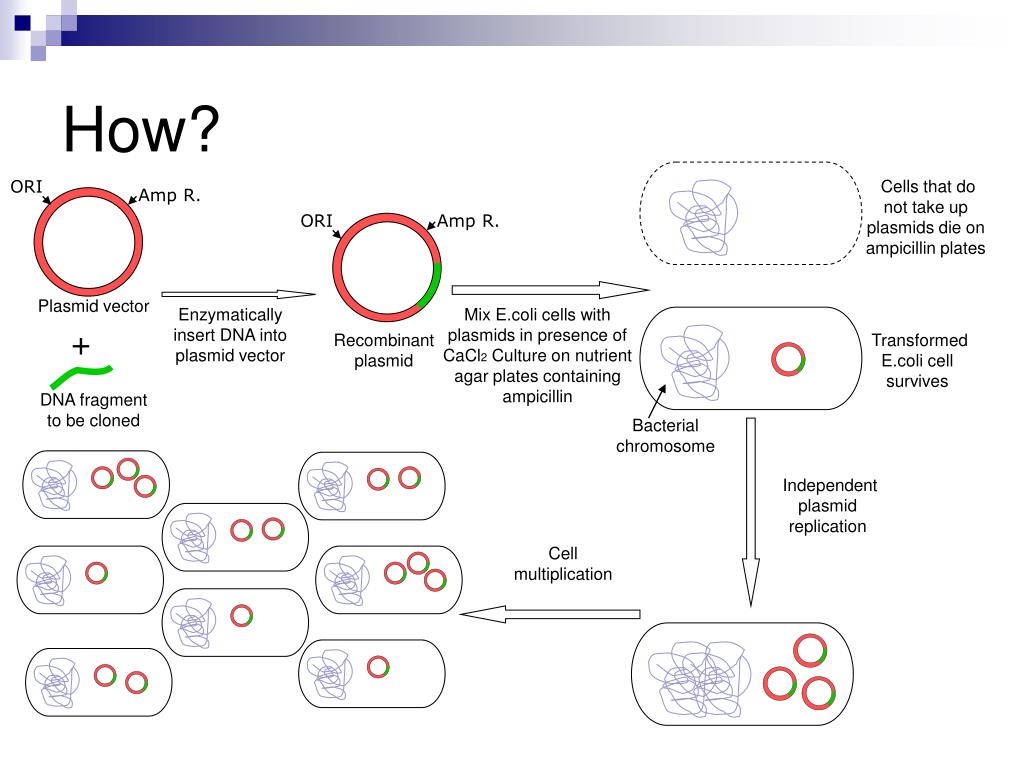 How?

ORI

Amp R.

Plasmid vector

+

DNA fragment to be cloned

Enzymatically insert DNA into plasmid vector

ORI

Amp R.

Recombinant plasmid

Mix E.coli cells with plasmids in presence of $CaCl_2$ Culture on nutrient agar plates containing ampicillin

Cells that do not take up plasmids die on ampicillin plates

Transformed E.coli cell survives

Bacterial chromosome

Independent plasmid replication

Cell multiplication